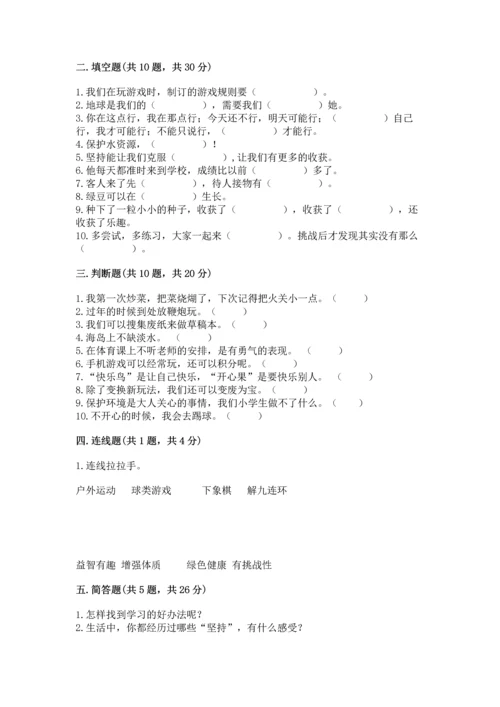 二. 填空题(共 10 题，共 30 分)

1. 我们在玩游戏时，制订的游戏规则要（　　　　）。
2. 地球是我们的（　　　　），需要我们（　　　　）她。
3. 你在这点行，我在那点行；今天还不行，明天可能行；（　　　　）自己行，我才可能行；不能只说行，（　　　　）才能行。
4. 保护水资源，（　　　　）！
5. 坚持能让我们克服（　　　　），让我们有更多的收获。
6. 他每天都准时来到学校，成绩比以前（　　　　）多了。
7. 客人来了先（　　　　），待人接物有（　　　　）。
8. 绿豆可以在（　　　　）生长。
9. 种下了一粒小小的种子，收获了（　　　　），收获了（　　　　），还收获了乐趣。
10. 多尝试，多练习，大家一起来（　　　　）。挑战后才发现其实没有那么（　　　　）。

三. 判断题(共 10 题，共 20 分)

1. 我第一次炒菜，把菜烧煳了，下次记得把火关小一点。（　　）
2. 过年的时候到处放鞭炮玩。（　　）
3. 我们可以搜集废纸来做草稿本。（　　）
4. 海岛上不缺淡水。（　　）
5. 在体育课上不听老师的安排，是有勇气的表现。（　　）
6. 手机游戏可以经常玩，还可以积分呢。（　　）
7. “快乐鸟”是让自己快乐，“开心果”是要快乐别人。（　　）
8. 除了变换新玩法，我们还可以变废为宝。（　　）
9. 保护环境是大人关心的事情，我们小学生做不了什么。（　　）
10. 不开心的时候，我会去踢球。（　　）

四. 连线题(共 1 题，共 4 分)

1. 连线拉拉手。

户外运动　球类游戏　下象棋　解九连环

益智有趣　增强体质　绿色健康　有挑战性

五. 简答题(共 5 题，共 26 分)

1. 怎样找到学习的好办法呢？
2. 生活中，你都经历过哪些“坚持”，有什么感受？